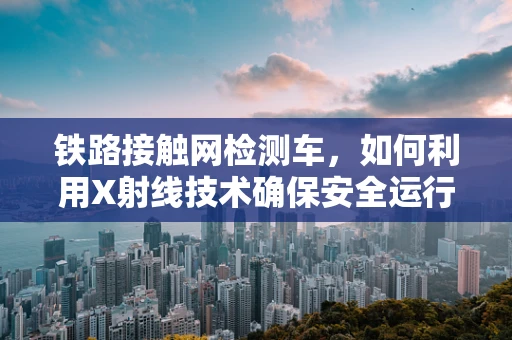 铁路接触网检测车，如何利用X射线技术确保安全运行